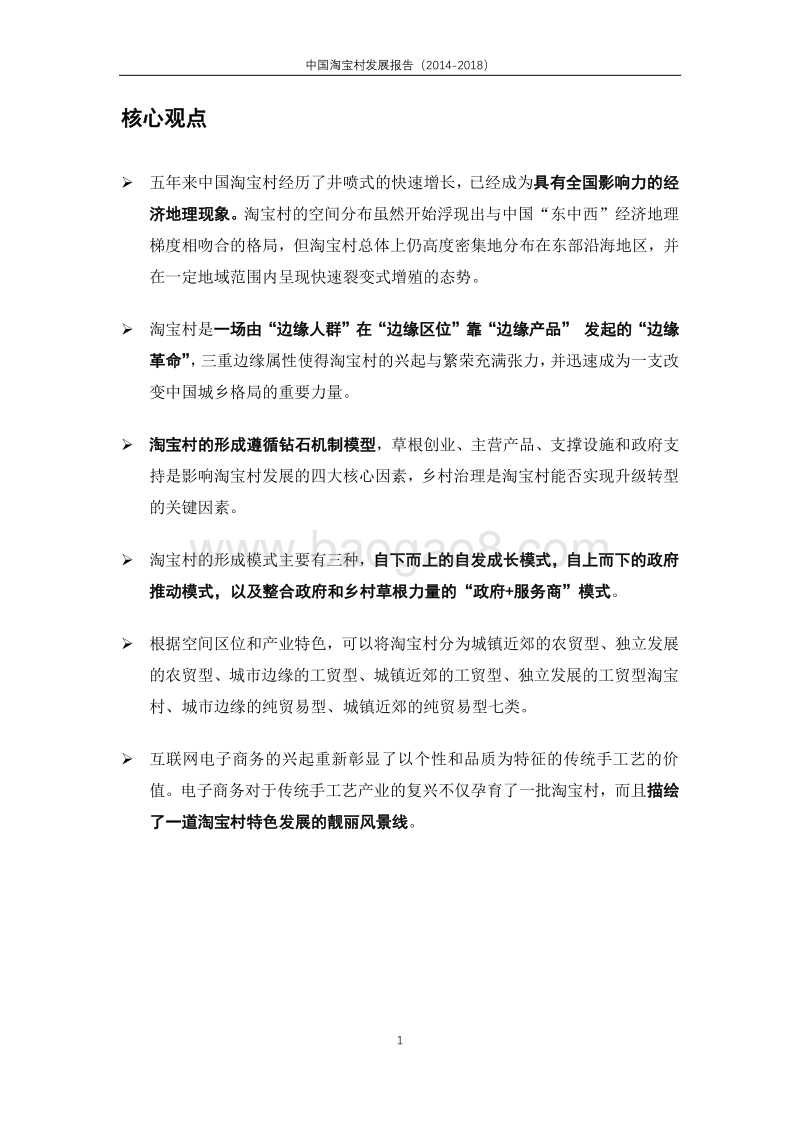 中国淘宝村发展报告（2014-2018）

核心观点

➢ 五年来中国淘宝村经历了井喷式的快速增长，已经成为具有全国影响力的经济地理现象。淘宝村的空间分布虽然开始浮现出与中国“东中西”经济地理梯度相吻合的格局，但淘宝村总体上仍高度密集地分布在东部沿海地区，并在一定地域范围内呈现快速裂变式增殖的态势。

➢ 淘宝村是一场由“边缘人群”在“边缘区位”靠“边缘产品” 发起的“边缘革命”，三重边缘属性使得淘宝村的兴起与繁荣充满张力，并迅速成为一支改变中国城乡格局的重要力量。

➢ 淘宝村的形成遵循钻石机制模型，草根创业、主营产品、支撑设施和政府支持是影响淘宝村发展的四大核心因素，乡村治理是淘宝村能否实现升级转型的关键因素。

➢ 淘宝村的形成模式主要有三种，自下而上的自发成长模式，自上而下的政府推动模式，以及整合政府和乡村草根力量的“政府+服务商”模式。

➢ 根据空间区位和产业特色，可以将淘宝村分为城镇近郊的农贸型、独立发展的农贸型、城市边缘的工贸型、城镇近郊的工贸型、独立发展的工贸型淘宝村、城市边缘的纯贸易型、城镇近郊的纯贸易型七类。

➢ 互联网电子商务的兴起重新彰显了以个性和品质为特征的传统手工艺的价值。电子商务对于传统手工艺产业的复兴不仅孕育了一批淘宝村，而且描绘了一道淘宝村特色发展的靓丽风景线。

baogao8.com

1